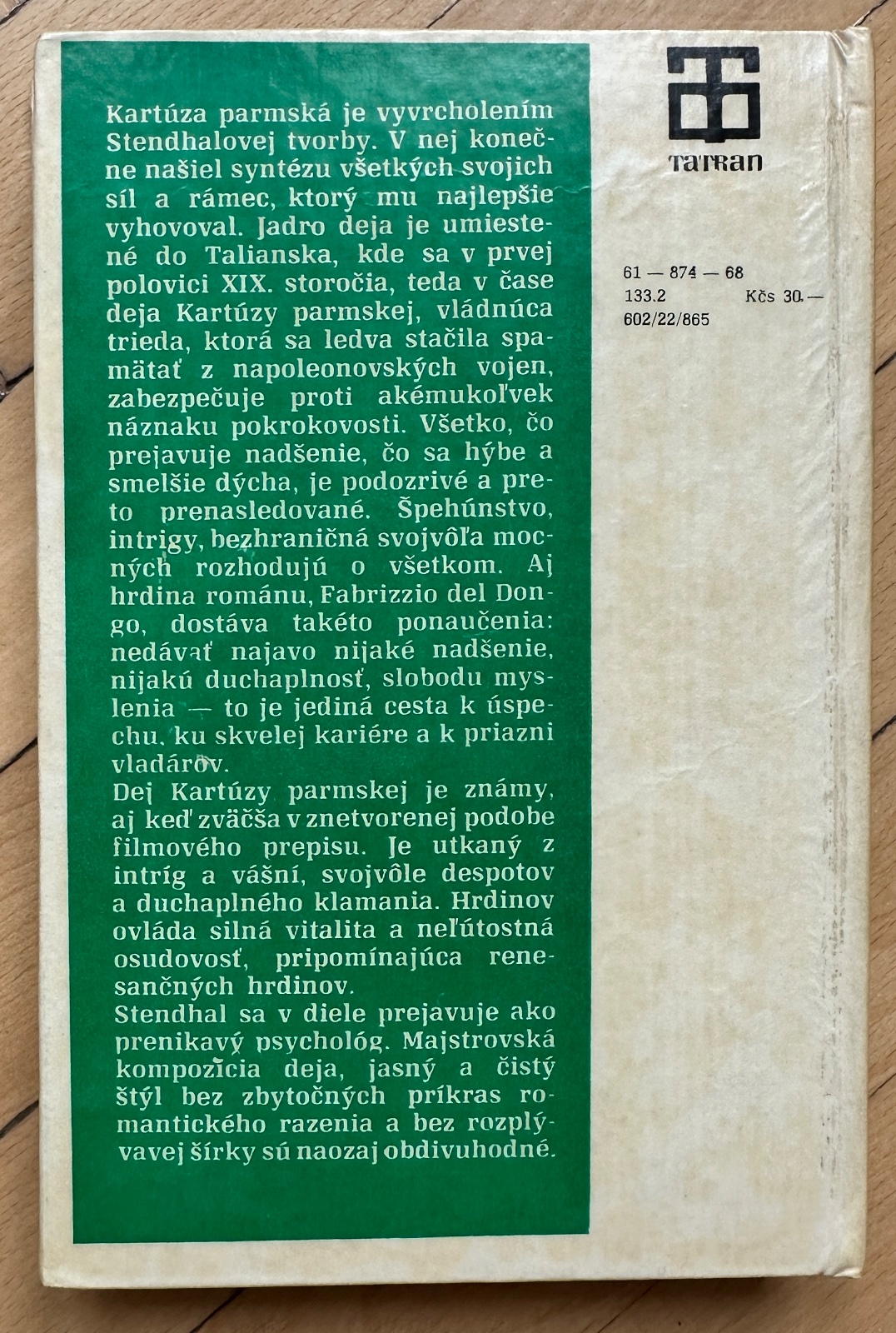 Kartúza parmská je vyvrcholením Stendhalovej tvorby. V nej konečne našiel syntézu všetkých svojich síl a rámec, ktorý mu najlepšie vyhovoval. Jadro deja je umiestené do Talianska, kde sa v prvej polovici XIX. storočia, teda v čase deja Kartúzy parmskej, vládnúca trieda, ktorá sa ledva stačila spamätať z napoleonovských vojen, zabezpečuje proti akémukoľvek náznaku pokrokovosti. Všetko, čo prejavuje nadšenie, čo sa hýbe a smelšie dýcha, je podozrivé a preto prenasledované. Špehúnstvo, intrigy, bezhraničná svojvôľa mocných rozhodujú o všetkom. Aj hrdina románu, Fabrizzio del Dongo, dostáva takéto ponaučenia: nedávať najavo nijaké nadšenie, nijakú duchaplnosť, slobodu myslenia — to je jediná cesta k úspechu, ku skvelej kariére a k priazni vladárov.
Dej Kartúzy parmskej je známy, aj keď zväčša v znetvorenej podobe filmového prepisu. Je utkaný z intríg a vášní, svojvôle despotov a duchaplného klamania. Hrdinov ovláda silná vitalita a neľútostná osudovosť, pripomínajúca renesančných hrdinov.
Stendhal sa v diele prejavuje ako prenikavý psychológ. Majstrovská kompozícia deja, jasný a čistý štýl bez zbytočných príkras romantického razenia a bez rozplývavej šírky sú naozaj obdivuhodné.

TATRAN

61 — 874 — 68
133.2 Kčs 30.—
602/22/865